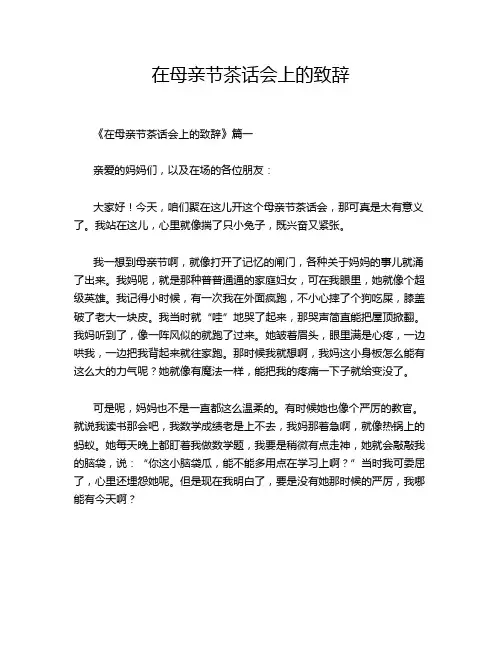 在母亲节茶话会上的致辞

《在母亲节茶话会上的致辞》篇一

亲爱的妈妈们，以及在场的各位朋友：

大家好！今天，咱们聚在这儿开这个母亲节茶话会，那可真是太有意义了。我站在这儿，心里就像揣了只小兔子，既兴奋又紧张。

我一想到母亲节啊，就像打开了记忆的闸门，各种关于妈妈的事儿就涌了出来。我妈呢，就是那种普普通通的家庭妇女，可在我眼里，她就像个超级英雄。我记得小时候，有一次我在外面疯跑，不小心摔了个狗吃屎，膝盖破了老大一块皮。我当时就“哇”地哭了起来，那哭声简直能把屋顶掀翻。我妈听到了，像一阵风似的就跑了过来。她皱着眉头，眼里满是心疼，一边哄我，一边把我背起来就往家跑。那时候我就想啊，我妈这小身板怎么能有这么大的力气呢？她就像有魔法一样，能把我的疼痛一下子就给变没了。

可是呢，妈妈也不是一直都这么温柔的。有时候她也像个严厉的教官。就说我读书那会吧，我数学成绩老是上不去，我妈那着急啊，就像热锅上的蚂蚁。她每天晚上都盯着我做数学题，我要是稍微有点走神，她就会敲敲我的脑袋，说：“你这小脑袋瓜，能不能多用点在学习上啊？”当时我可委屈了，心里还埋怨她呢。但是现在我明白了，要是没有她那时候的严厉，我哪能有今天啊？